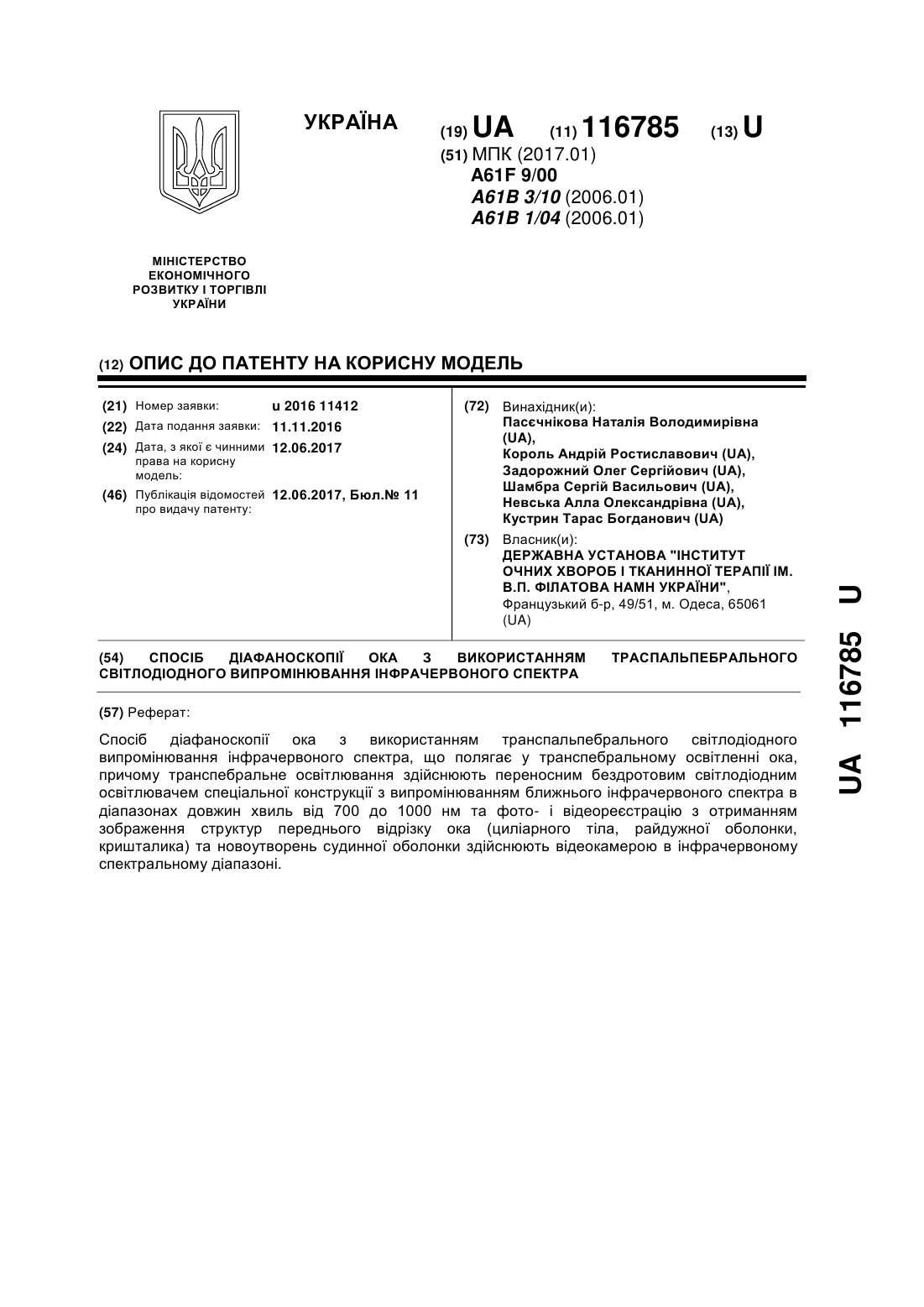 УКРАЇНА

(19) UA (11) 116785 (13) U

(51) МПК (2017.01)
A61F 9/00
A61B 3/10 (2006.01)
A61B 1/04 (2006.01)

МІНІСТЕРСТВО ЕКОНОМІЧНОГО РОЗВИТКУ І ТОРГІВЛІ УКРАЇНИ

(12) ОПИС ДО ПАТЕНТУ НА КОРИСНУ МОДЕЛЬ

(21) Номер заявки: u 2016 11412
(22) Дата подання заявки: 11.11.2016
(24) Дата, з якої є чинними права на корисну модель: 12.06.2017
(46) Публікація відомостей про видачу патенту: 12.06.2017, Бюл.№ 11

(72) Винахідник(и):
Пасєчнікова Наталія Володимирівна (UA),
Король Андрій Ростиславович (UA),
Задорожний Олег Сергійович (UA),
Шамбра Сергій Васильович (UA),
Невська Алла Олександрівна (UA),
Кустрин Тарас Богданович (UA)

(73) Власник(и):
ДЕРЖАВНА УСТАНОВА "ІНСТИТУТ ОЧНИХ ХВОРОБ І ТКАНИННОЇ ТЕРАПІЇ ІМ. В.П. ФІЛАТОВА НАМН УКРАЇНИ",
Французький б-р, 49/51, м. Одеса, 65061 (UA)

(54) СПОСІБ ДІАФАНОСКОПІЇ ОКА З ВИКОРИСТАННЯМ ТРАСПАЛЬПЕБРАЛЬНОГО СВІТЛОДІОДНОГО ВИПРОМІНЮВАННЯ ІНФРАЧЕРВОНОГО СПЕКТРА

(57) Реферат:

Спосіб діафаноскопії ока з використанням транспальпебрального світлодіодного випромінювання інфрачервоного спектра, що полягає у транспебральному освітленні ока, причому транспебральне освітлювання здійснюють переносним бездротовим світлодіодним освітлювачем спеціальної конструкції з випромінюванням ближнього інфрачервоного спектра в діапазонах довжин хвиль від 700 до 1000 нм та фото- і відеореєстрацію з отриманням зображення структур переднього відрізку ока (циліарного тіла, райдужної оболонки, кришталика) та новоутворень судинної оболонки здійснюють відеокамерою в інфрачервоному спектральному діапазоні.

UA 116785 U